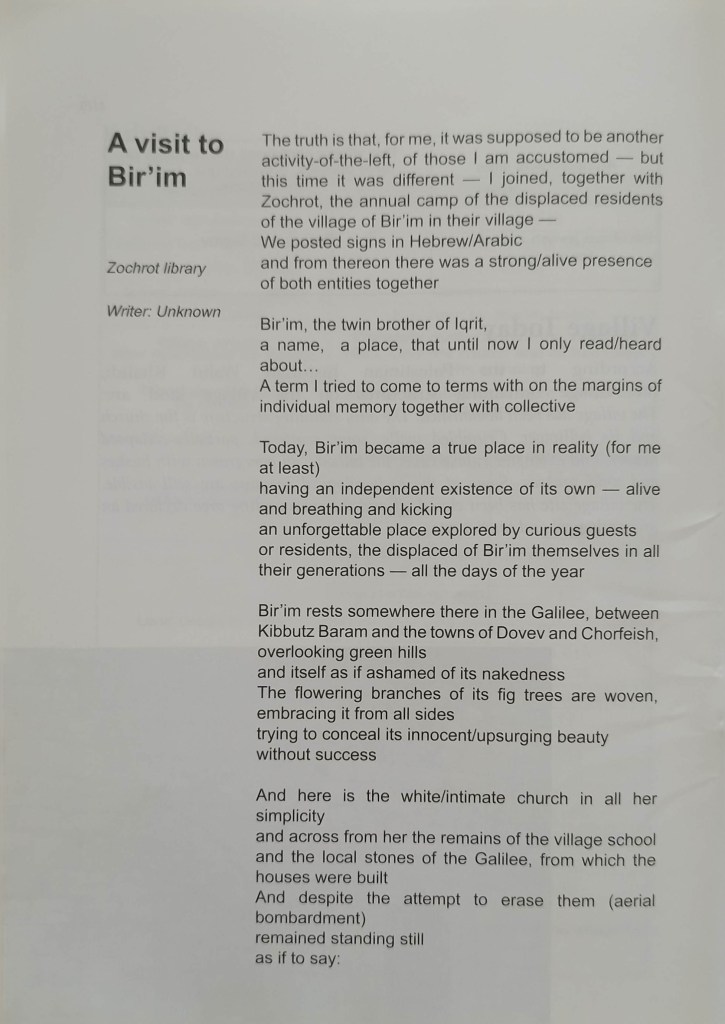 A visit to Bir'im

Zochrot library

Writer: Unknown

The truth is that, for me, it was supposed to be another activity-of-the-left, of those I am accustomed — but this time it was different — I joined, together with Zochrot, the annual camp of the displaced residents of the village of Bir'im in their village —
We posted signs in Hebrew/Arabic
and from thereon there was a strong/alive presence of both entities together

Bir'im, the twin brother of Iqrit,
a name, a place, that until now I only read/heard about...
A term I tried to come to terms with on the margins of individual memory together with collective

Today, Bir'im became a true place in reality (for me at least)
having an independent existence of its own — alive and breathing and kicking
an unforgettable place explored by curious guests
or residents, the displaced of Bir'im themselves in all their generations — all the days of the year

Bir'im rests somewhere there in the Galilee, between Kibbutz Baram and the towns of Dovev and Chorfeish, overlooking green hills
and itself as if ashamed of its nakedness
The flowering branches of its fig trees are woven, embracing it from all sides
trying to conceal its innocent/upsurging beauty without success

And here is the white/intimate church in all her simplicity
and across from her the remains of the village school and the local stones of the Galilee, from which the houses were built
And despite the attempt to erase them (aerial bombardment)
remained standing still
as if to say: